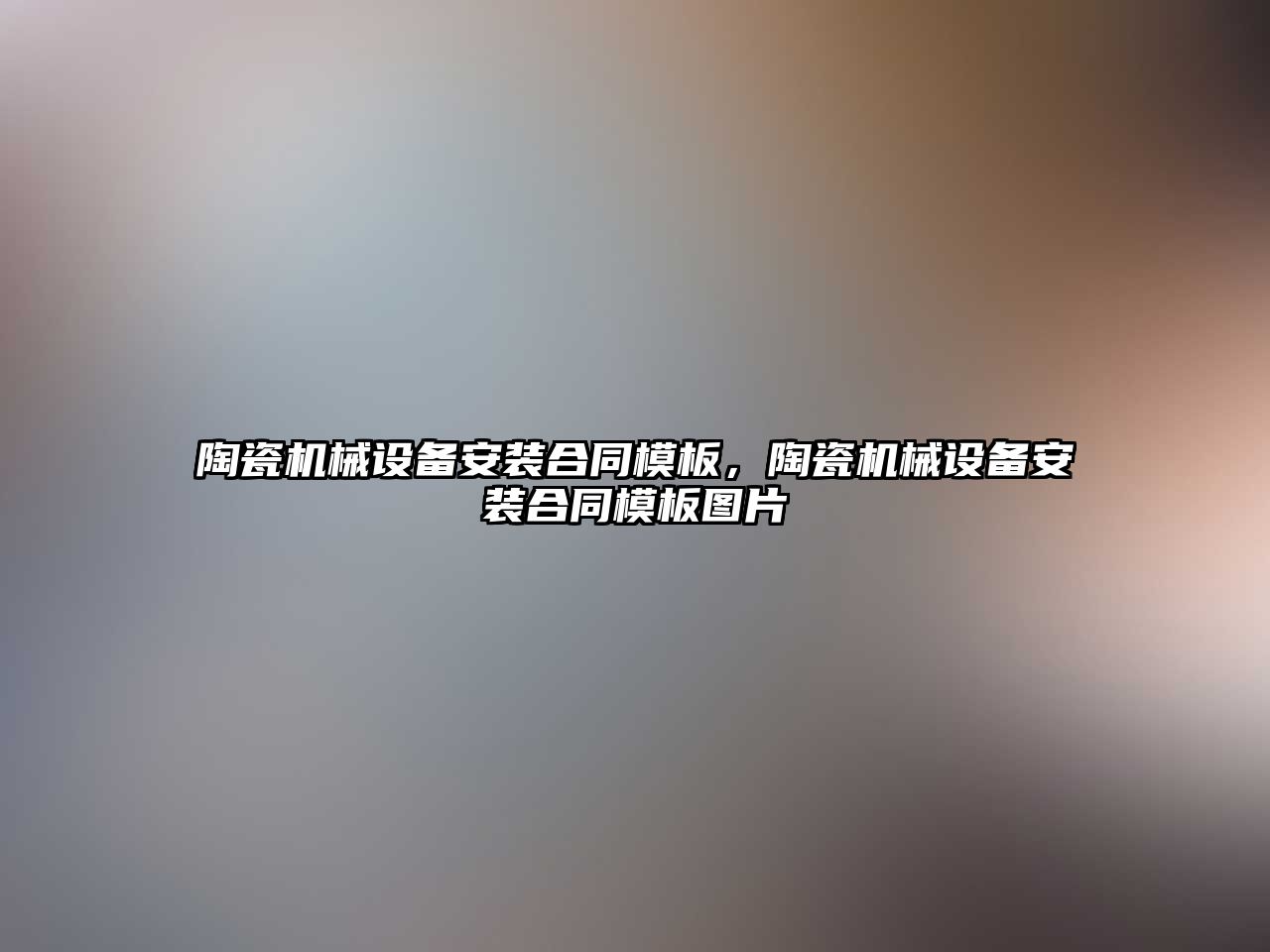 陶瓷机械设备安装合同模板，陶瓷机械设备安装合同模板图片